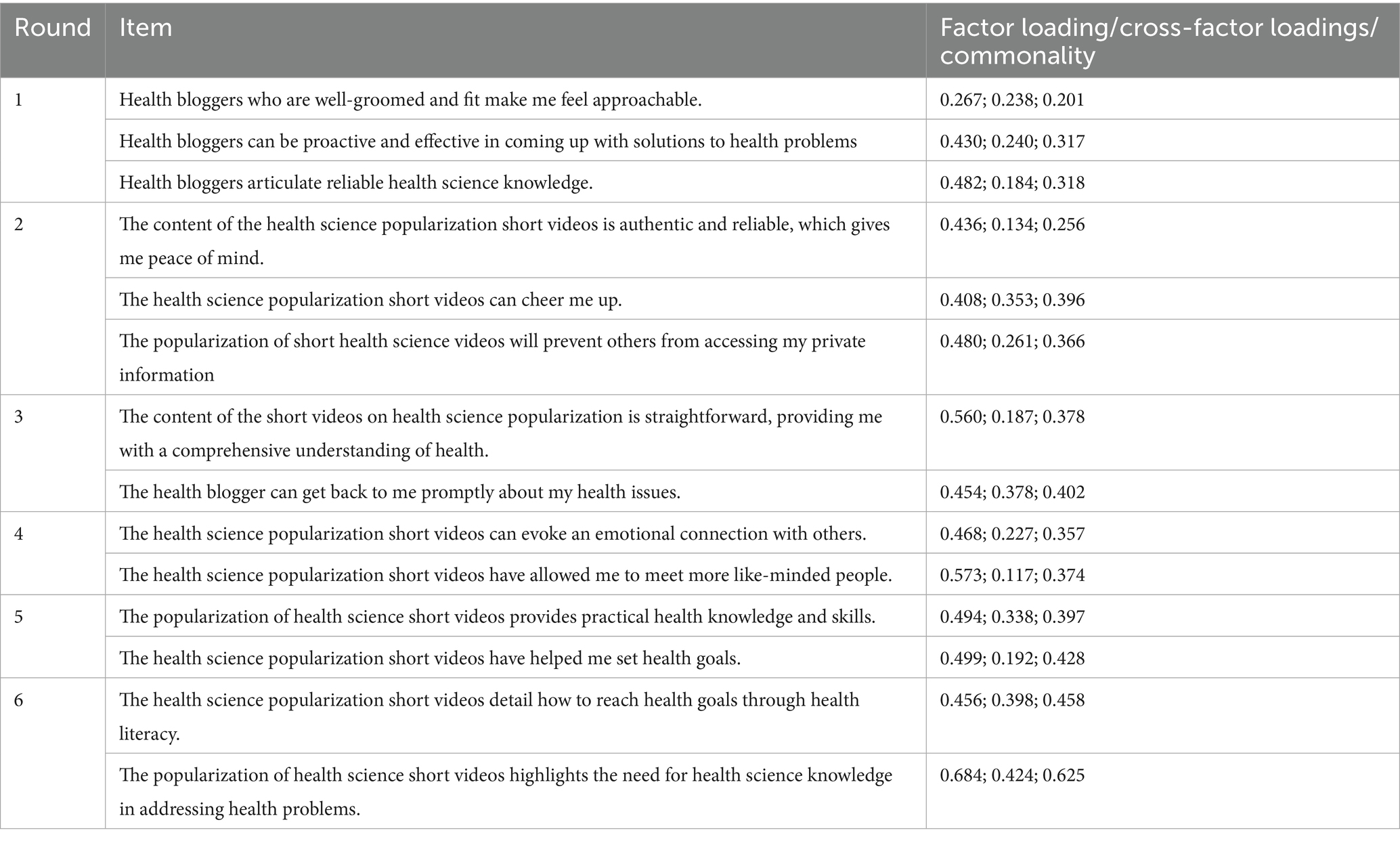 | Round | Item | Factor loading/cross-factor loadings/ commonality |
|---|---|---|
| 1 | Health bloggers who are well-groomed and fit make me feel approachable. | 0.267; 0.238; 0.201 |
|  | Health bloggers can be proactive and effective in coming up with solutions to health problems | 0.430; 0.240; 0.317 |
|  | Health bloggers articulate reliable health science knowledge. | 0.482; 0.184; 0.318 |
| 2 | The content of the health science popularization short videos is authentic and reliable, which gives me peace of mind. | 0.436; 0.134; 0.256 |
|  | The health science popularization short videos can cheer me up. | 0.408; 0.353; 0.396 |
|  | The popularization of short health science videos will prevent others from accessing my private information | 0.480; 0.261; 0.366 |
| 3 | The content of the short videos on health science popularization is straightforward, providing me with a comprehensive understanding of health. | 0.560; 0.187; 0.378 |
|  | The health blogger can get back to me promptly about my health issues. | 0.454; 0.378; 0.402 |
| 4 | The health science popularization short videos can evoke an emotional connection with others. | 0.468; 0.227; 0.357 |
|  | The health science popularization short videos have allowed me to meet more like-minded people. | 0.573; 0.117; 0.374 |
| 5 | The popularization of health science short videos provides practical health knowledge and skills. | 0.494; 0.338; 0.397 |
|  | The health science popularization short videos have helped me set health goals. | 0.499; 0.192; 0.428 |
| 6 | The health science popularization short videos detail how to reach health goals through health literacy. | 0.456; 0.398; 0.458 |
|  | The popularization of health science short videos highlights the need for health science knowledge in addressing health problems. | 0.684; 0.424; 0.625 |